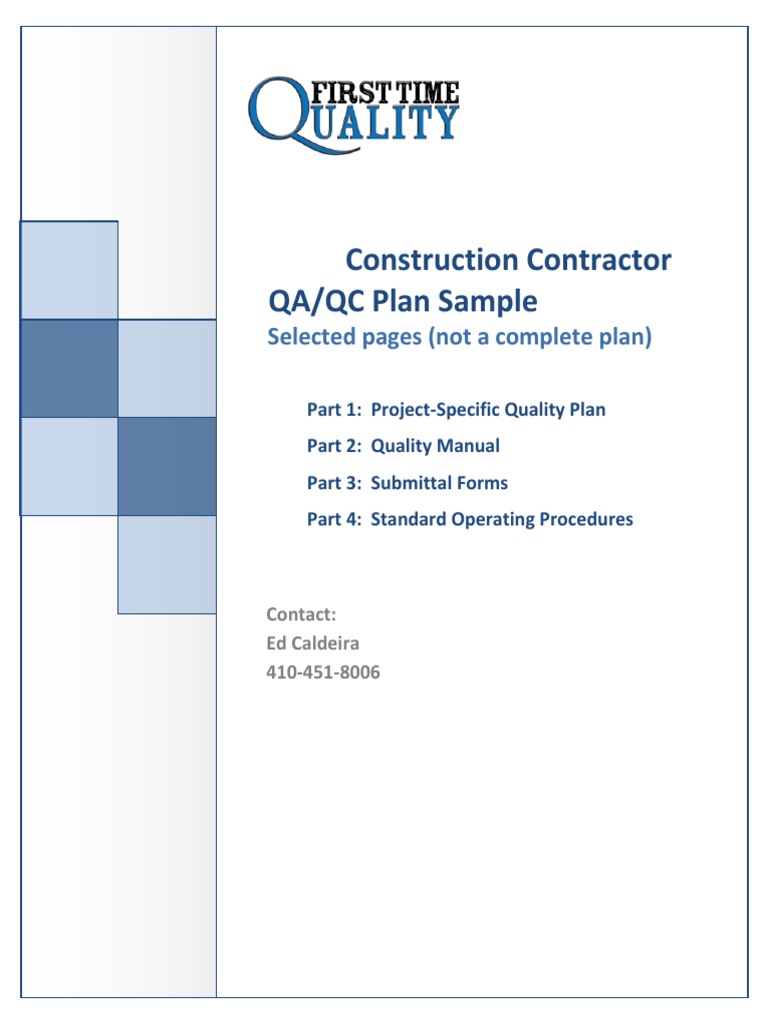 FIRST TIME QUALITY

Construction Contractor QA/QC Plan Sample

Selected pages (not a complete plan)

Part 1: Project-Specific Quality Plan

Part 2: Quality Manual

Part 3: Submittal Forms

Part 4: Standard Operating Procedures

Contact:
Ed Caldeira
410-451-8006